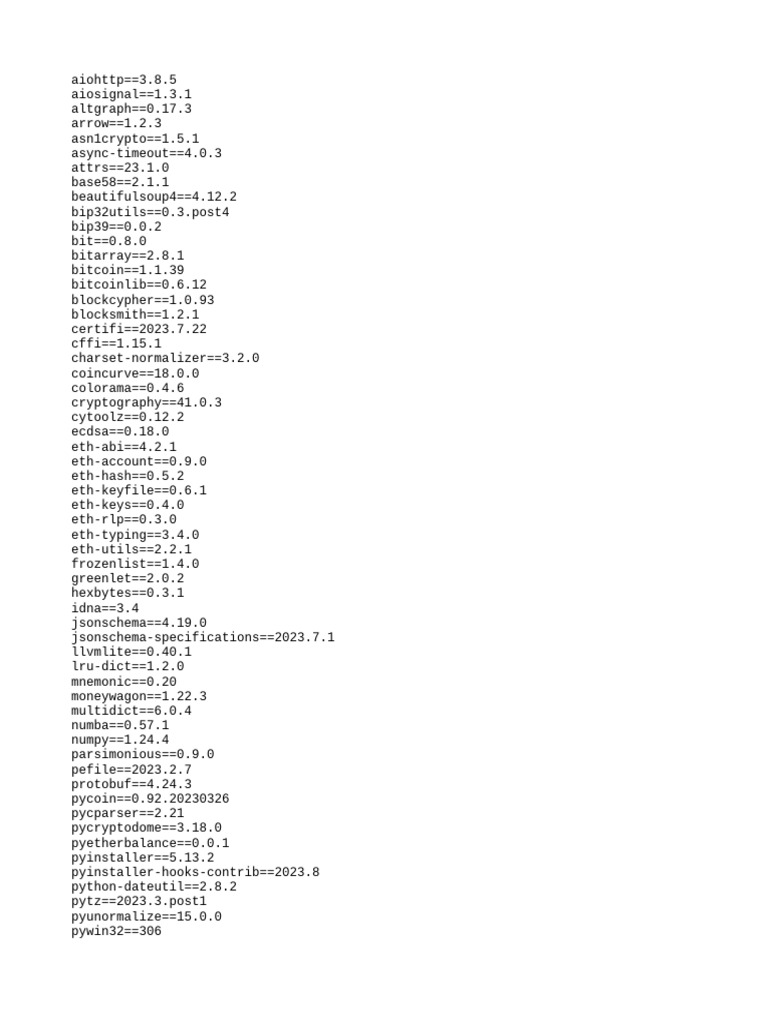 aiohttp==3.8.5
aiosignal==1.3.1
altgraph==0.17.3
arrow==1.2.3
asn1crypto==1.5.1
async-timeout==4.0.3
attrs==23.1.0
base58==2.1.1
beautifulsoup4==4.12.2
bip32utils==0.3.post4
bip39==0.0.2
bit==0.8.0
bitarray==2.8.1
bitcoin==1.1.39
bitcoinlib==0.6.12
blockcypher==1.0.93
blocksmith==1.2.1
certifi==2023.7.22
cffi==1.15.1
charset-normalizer==3.2.0
coincurve==18.0.0
colorama==0.4.6
cryptography==41.0.3
cytoolz==0.12.2
ecdsa==0.18.0
eth-abi==4.2.1
eth-account==0.9.0
eth-hash==0.5.2
eth-keyfile==0.6.1
eth-keys==0.4.0
eth-rlp==0.3.0
eth-typing==3.4.0
eth-utils==2.2.1
frozenlist==1.4.0
greenlet==2.0.2
hexbytes==0.3.1
idna==3.4
jsonschema==4.19.0
jsonschema-specifications==2023.7.1
llvmlite==0.40.1
lru-dict==1.2.0
mnemonic==0.20
moneywagon==1.22.3
multidict==6.0.4
numba==0.57.1
numpy==1.24.4
parsimonious==0.9.0
pefile==2023.2.7
protobuf==4.24.3
pycoin==0.92.20230326
pycparser==2.21
pycryptodome==3.18.0
pyetherbalance==0.0.1
pyinstaller==5.13.2
pyinstaller-hooks-contrib==2023.8
python-dateutil==2.8.2
pytz==2023.3.post1
pyunormalize==15.0.0
pywin32==306